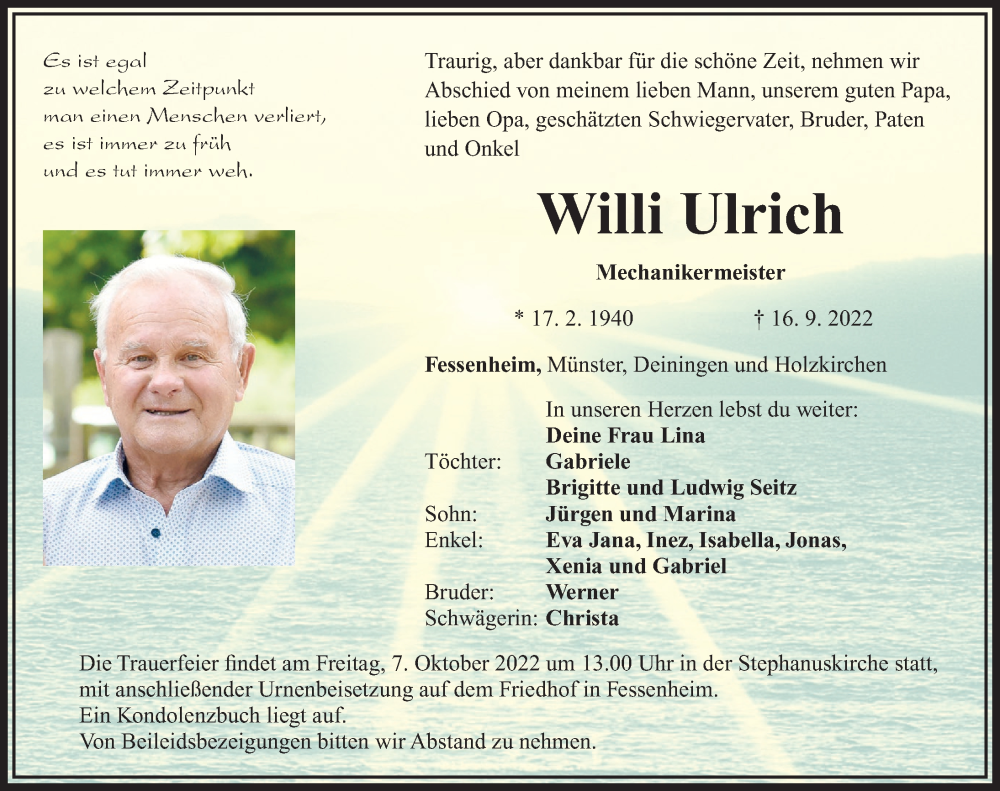 Es ist egal
zu welchem Zeitpunkt
man einen Menschen verliert,
es ist immer zu früh
und es tut immer weh.

Traurig, aber dankbar für die schöne Zeit, nehmen wir Abschied von meinem lieben Mann, unserem guten Papa, lieben Opa, geschätzten Schwiegervater, Bruder, Paten und Onkel

Willi Ulrich

Mechanikermeister

* 17. 2. 1940 † 16. 9. 2022

Fessenheim, Münster, Deiningen und Holzkirchen

In unseren Herzen lebst du weiter:
Deine Frau Lina
Töchter: Gabriele
Brigitte und Ludwig Seitz
Sohn: Jürgen und Marina
Enkel: Eva Jana, Inez, Isabella, Jonas, Xenia und Gabriel
Bruder: Werner
Schwägerin: Christa

Die Trauerfeier findet am Freitag, 7. Oktober 2022 um 13.00 Uhr in der Stephanuskirche statt, mit anschließender Urnenbeisetzung auf dem Friedhof in Fessenheim.
Ein Kondolenzbuch liegt auf.
Von Beileidsbezeigungen bitten wir Abstand zu nehmen.